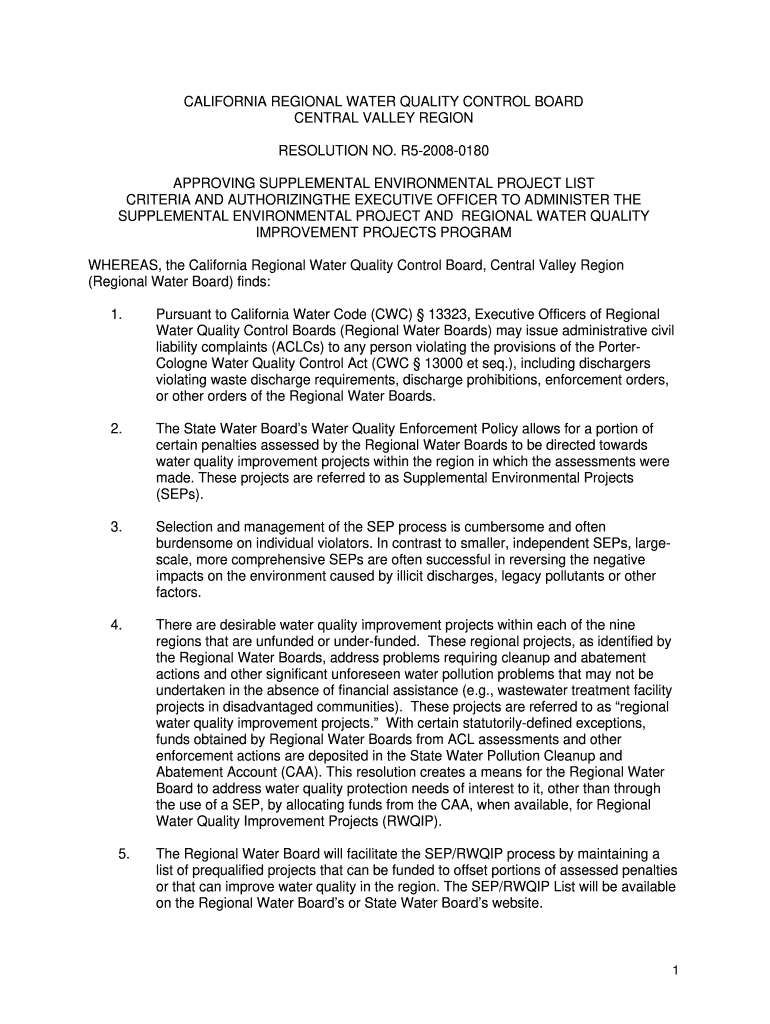 CALIFORNIA REGIONAL WATER QUALITY CONTROL BOARD
CENTRAL VALLEY REGION

RESOLUTION NO. R5-2008-0180

APPROVING SUPPLEMENTAL ENVIRONMENTAL PROJECT LIST CRITERIA AND AUTHORIZINGTHE EXECUTIVE OFFICER TO ADMINISTER THE SUPPLEMENTAL ENVIRONMENTAL PROJECT AND REGIONAL WATER QUALITY IMPROVEMENT PROJECTS PROGRAM

WHEREAS, the California Regional Water Quality Control Board, Central Valley Region (Regional Water Board) finds:

1. Pursuant to California Water Code (CWC) § 13323, Executive Officers of Regional Water Quality Control Boards (Regional Water Boards) may issue administrative civil liability complaints (ACLCs) to any person violating the provisions of the Porter-Cologne Water Quality Control Act (CWC § 13000 et seq.), including dischargers violating waste discharge requirements, discharge prohibitions, enforcement orders, or other orders of the Regional Water Boards.

2. The State Water Board's Water Quality Enforcement Policy allows for a portion of certain penalties assessed by the Regional Water Boards to be directed towards water quality improvement projects within the region in which the assessments were made. These projects are referred to as Supplemental Environmental Projects (SEPs).

3. Selection and management of the SEP process is cumbersome and often burdensome on individual violators. In contrast to smaller, independent SEPs, large-scale, more comprehensive SEPs are often successful in reversing the negative impacts on the environment caused by illicit discharges, legacy pollutants or other factors.

4. There are desirable water quality improvement projects within each of the nine regions that are unfunded or under-funded. These regional projects, as identified by the Regional Water Boards, address problems requiring cleanup and abatement actions and other significant unforeseen water pollution problems that may not be undertaken in the absence of financial assistance (e.g., wastewater treatment facility projects in disadvantaged communities). These projects are referred to as "regional water quality improvement projects." With certain statutorily-defined exceptions, funds obtained by Regional Water Boards from ACL assessments and other enforcement actions are deposited in the State Water Pollution Cleanup and Abatement Account (CAA). This resolution creates a means for the Regional Water Board to address water quality protection needs of interest to it, other than through the use of a SEP, by allocating funds from the CAA, when available, for Regional Water Quality Improvement Projects (RWQIP).

5. The Regional Water Board will facilitate the SEP/RWQIP process by maintaining a list of prequalified projects that can be funded to offset portions of assessed penalties or that can improve water quality in the region. The SEP/RWQIP List will be available on the Regional Water Board's or State Water Board's website.

1